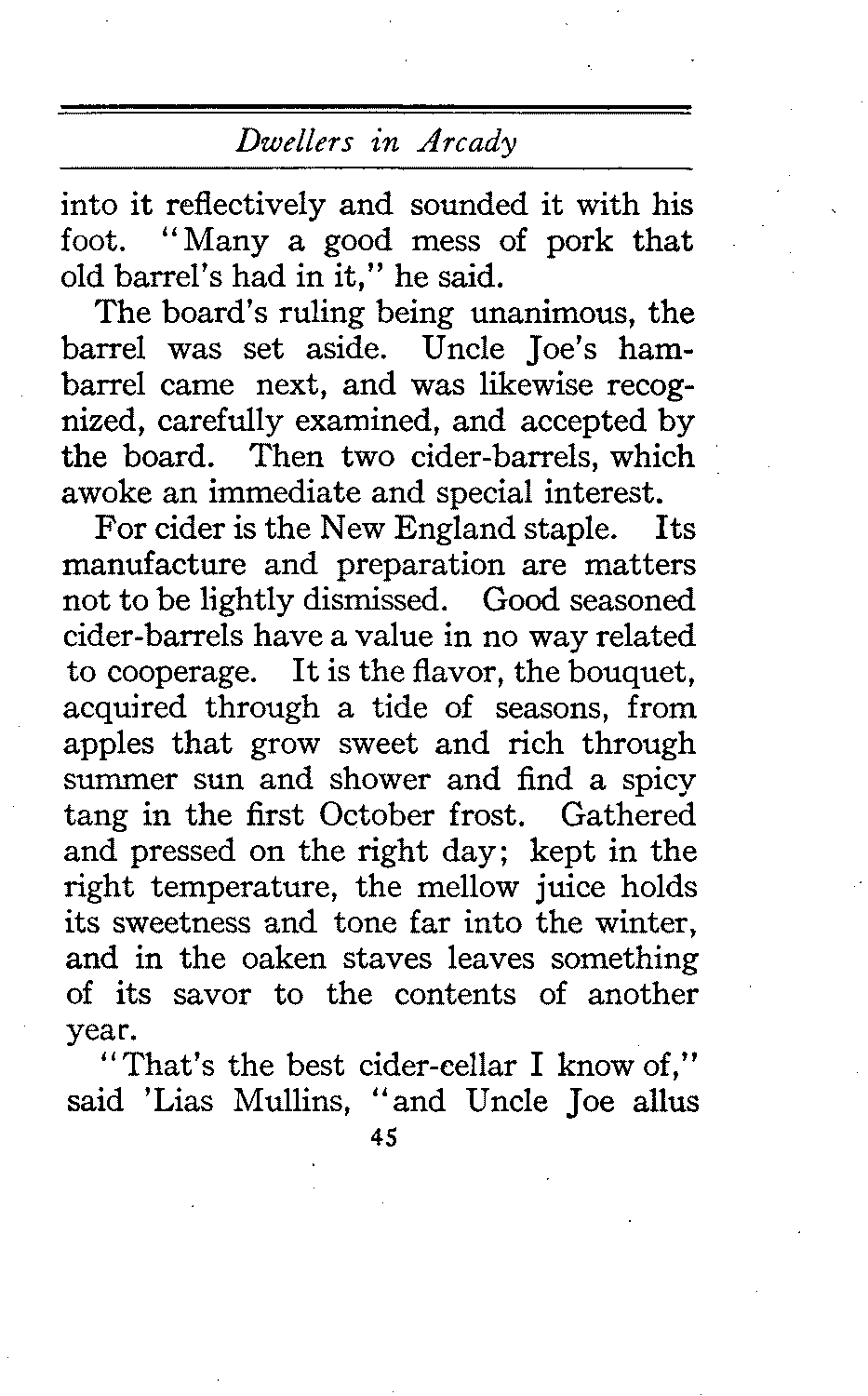 Dwellers in Arcady

into it reflectively and sounded it with his foot. "Many a good mess of pork that old barrel's had in it," he said.

The board's ruling being unanimous, the barrel was set aside. Uncle Joe's ham-barrel came next, and was likewise recognized, carefully examined, and accepted by the board. Then two cider-barrels, which awoke an immediate and special interest.

For cider is the New England staple. Its manufacture and preparation are matters not to be lightly dismissed. Good seasoned cider-barrels have a value in no way related to cooperage. It is the flavor, the bouquet, acquired through a tide of seasons, from apples that grow sweet and rich through summer sun and shower and find a spicy tang in the first October frost. Gathered and pressed on the right day; kept in the right temperature, the mellow juice holds its sweetness and tone far into the winter, and in the oaken staves leaves something of its savor to the contents of another year.

"That's the best cider-cellar I know of," said 'Lias Mullins, "and Uncle Joe allus

45